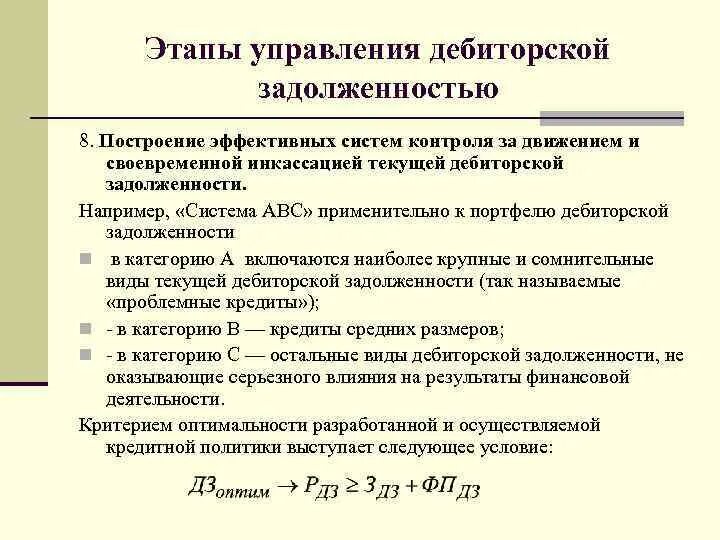 Этапы управления дебиторской задолженностью

8. Построение эффективных систем контроля за движением и своевременной инкассацией текущей дебиторской задолженности.

Например, «Система АВС» применительно к портфелю дебиторской задолженности

в категорию А включаются наиболее крупные и сомнительные виды текущей дебиторской задолженности (так называемые «проблемные кредиты»);

- в категорию В — кредиты средних размеров;

- в категорию С — остальные виды дебиторской задолженности, не оказывающие серьезного влияния на результаты финансовой деятельности.

Критерием оптимальности разработанной и осуществляемой кредитной политики выступает следующее условие:

$ДЗ_{оптим} \rightarrow Р_{ДЗ} \geq З_{ДЗ} + ФП_{ДЗ}$